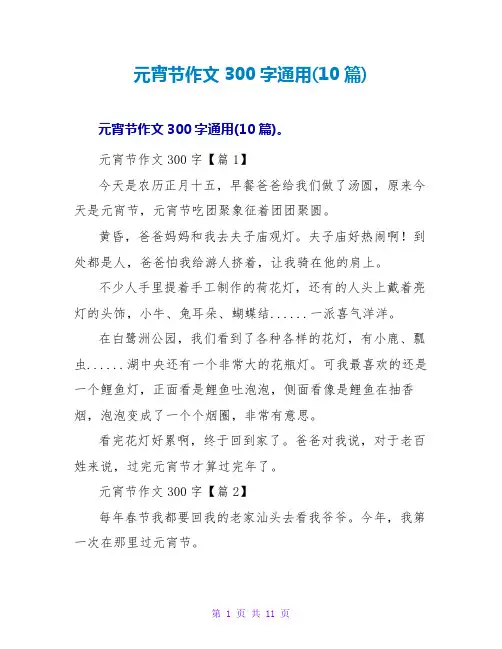 元宵节作文 300 字通用(10 篇)

元宵节作文 300 字通用(10 篇)。

元宵节作文 300 字【篇 1】

今天是农历正月十五，早餐爸爸给我们做了汤圆，原来今天是元宵节，元宵节吃团聚象征着团团聚圆。

黄昏，爸爸妈妈和我去夫子庙观灯。夫子庙好热闹啊！到处都是人，爸爸怕我给游人挤着，让我骑在他的肩上。

不少人手里提着手工制作的荷花灯，还有的人头上戴着亮灯的头饰，小牛、兔耳朵、蝴蝶结......一派喜气洋洋。

在白鹭洲公园，我们看到了各种各样的花灯，有小鹿、瓢虫......湖中央还有一个非常大的花瓶灯。可我最喜欢的还是一个鲤鱼灯，正面看是鲤鱼吐泡泡，侧面看像是鲤鱼在抽香烟，泡泡变成了一个个烟圈，非常有意思。

看完花灯好累啊，终于回到家了。爸爸对我说，对于老百姓来说，过完元宵节才算过完年了。

元宵节作文 300 字【篇 2】

每年春节我都要回我的老家汕头去看我爷爷。今年，我第一次在那里过元宵节。

第 1 页 共 11 页